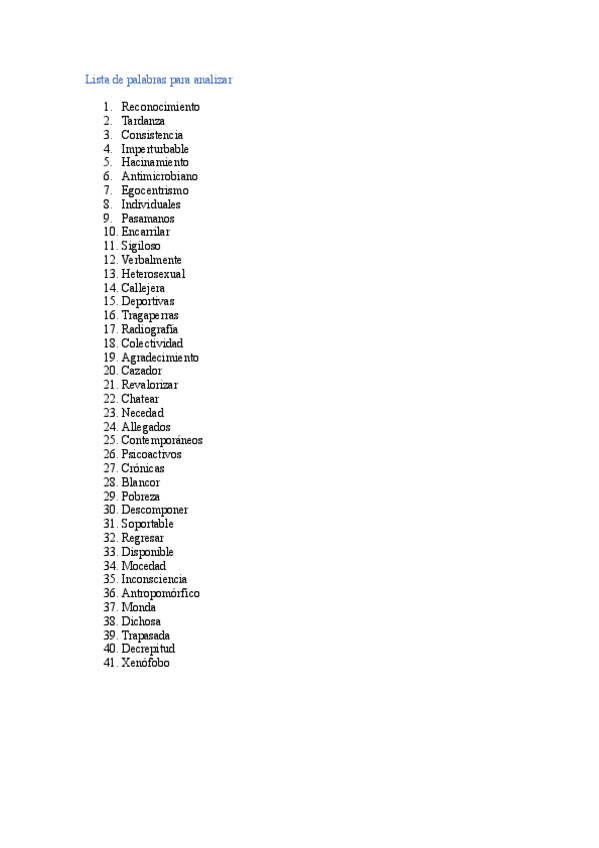 Lista de palabras para analizar

1. Reconocimiento
2. Tardanza
3. Consistencia
4. Imperturbable
5. Hacinamiento
6. Antimicrobiano
7. Egocentrismo
8. Individuales
9. Pasamanos
10. Encarrilar
11. Sigiloso
12. Verbalmente
13. Heterosexual
14. Callejera
15. Deportivas
16. Tragaperras
17. Radiografía
18. Colectividad
19. Agradecimiento
20. Cazador
21. Revalorizar
22. Chatear
23. Necedad
24. Allegados
25. Contemporáneos
26. Psicoactivos
27. Crónicas
28. Blancor
29. Pobreza
30. Descomponer
31. Soportable
32. Regresar
33. Disponible
34. Mocedad
35. Inconsciencia
36. Antropomórfico
37. Monda
38. Dichosa
39. Trapasada
40. Decrepitud
41. Xenófobo